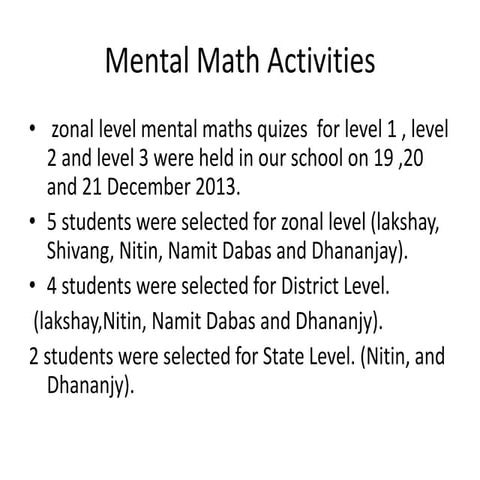 Mental Math Activities

• zonal level mental maths quizes for level 1 , level 2 and level 3 were held in our school on 19 ,20 and 21 December 2013.

• 5 students were selected for zonal level (lakshay, Shivang, Nitin, Namit Dabas and Dhananjay).

• 4 students were selected for District Level.

(lakshay,Nitin, Namit Dabas and Dhananjy).

2 students were selected for State Level. (Nitin, and Dhananjy).